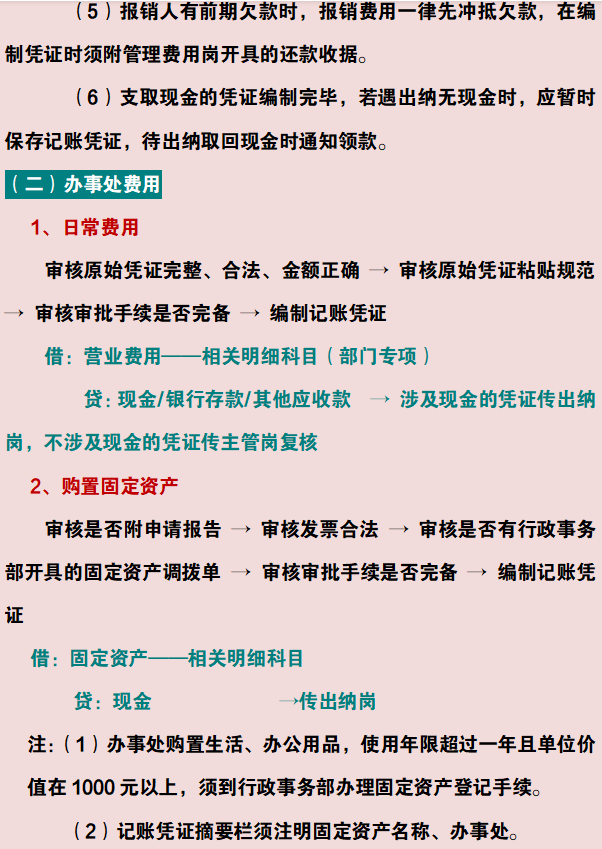 （5）报销人有前期欠款时，报销费用一律先冲抵欠款，在编制凭证时须附管理费用岗开具的还款收据。

（6）支取现金的凭证编制完毕，若遇出纳无现金时，应暂时保存记账凭证，待出纳取回现金时通知领款。

（二）办事处费用

1、日常费用

审核原始凭证完整、合法、金额正确 → 审核原始凭证粘贴规范 → 审核审批手续是否完备 → 编制记账凭证

借：营业费用——相关明细科目（部门专项）

贷：现金/银行存款/其他应收款 → 涉及现金的凭证传出纳岗，不涉及现金的凭证传主管岗复核

2、购置固定资产

审核是否附申请报告 → 审核发票合法 → 审核是否有行政事务部开具的固定资产调拨单 → 审核审批手续是否完备 → 编制记账凭证

借：固定资产——相关明细科目

贷：现金 →传出纳岗

注：（1）办事处购置生活、办公用品，使用年限超过一年且单位价值在 1000 元以上，须到行政事务部办理固定资产登记手续。

（2）记账凭证摘要栏须注明固定资产名称、办事处。